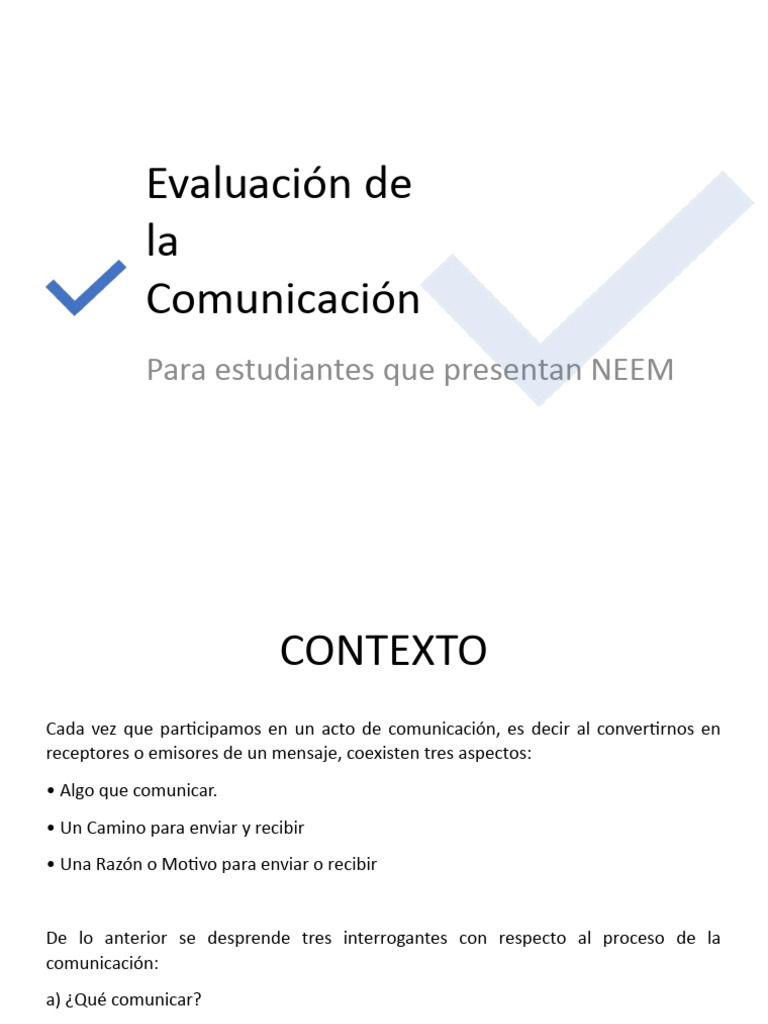 Evaluación de la Comunicación

Para estudiantes que presentan NEEM

CONTEXTO

Cada vez que participamos en un acto de comunicación, es decir al convertirnos en receptores o emisores de un mensaje, coexisten tres aspectos:

• Algo que comunicar.

• Un Camino para enviar y recibir

• Una Razón o Motivo para enviar o recibir

De lo anterior se desprende tres interrogantes con respecto al proceso de la comunicación:

a) ¿Qué comunicar?